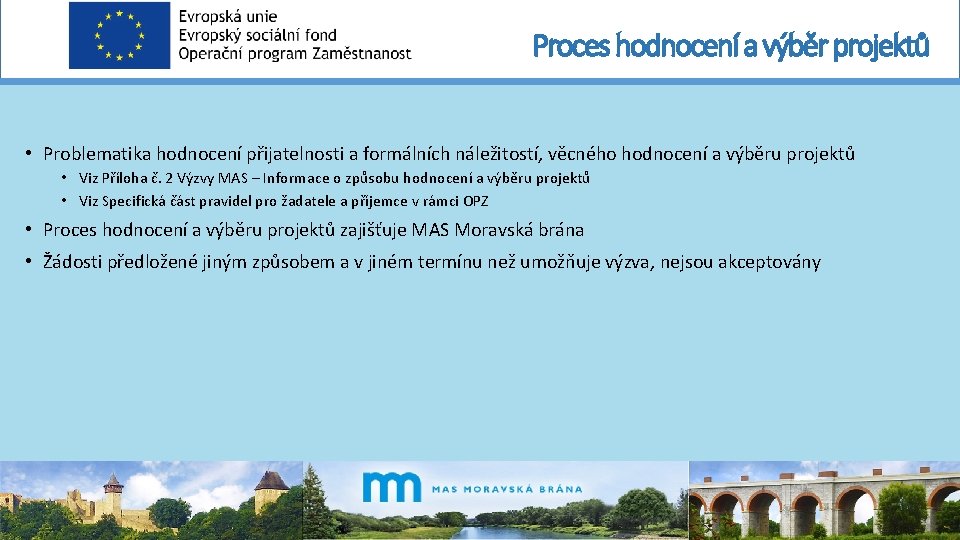 Evropská unie
Evropský sociální fond
Operační program Zaměstnanost

Proces hodnocení a výběr projektů

• Problematika hodnocení přijatelnosti a formálních náležitostí, věcného hodnocení a výběru projektů
  • Viz Příloha č. 2 Výzvy MAS – Informace o způsobu hodnocení a výběru projektů
  • Viz Specifická část pravidel pro žadatele a příjemce v rámci OPZ
• Proces hodnocení a výběru projektů zajišťuje MAS Moravská brána
• Žádosti předložené jiným způsobem a v jiném termínu než umožňuje výzva, nejsou akceptovány

MAS MORAVSKÁ BRÁNA